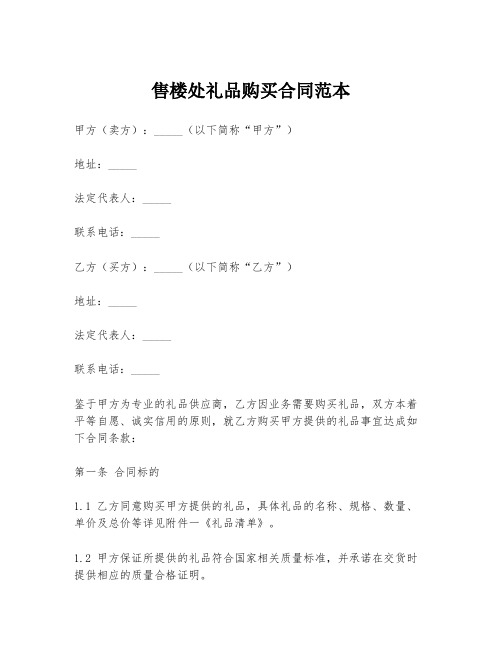 售楼处礼品购买合同范本

甲方（卖方）：_____（以下简称“甲方”）

地址：_____

法定代表人：_____

联系电话：_____

乙方（买方）：_____（以下简称“乙方”）

地址：_____

法定代表人：_____

联系电话：_____

鉴于甲方为专业的礼品供应商，乙方因业务需要购买礼品，双方本着平等自愿、诚实信用的原则，就乙方购买甲方提供的礼品事宜达成如下合同条款：

第一条 合同标的

1.1 乙方同意购买甲方提供的礼品，具体礼品的名称、规格、数量、单价及总价等详见附件一《礼品清单》。

1.2 甲方保证所提供的礼品符合国家相关质量标准，并承诺在交货时提供相应的质量合格证明。